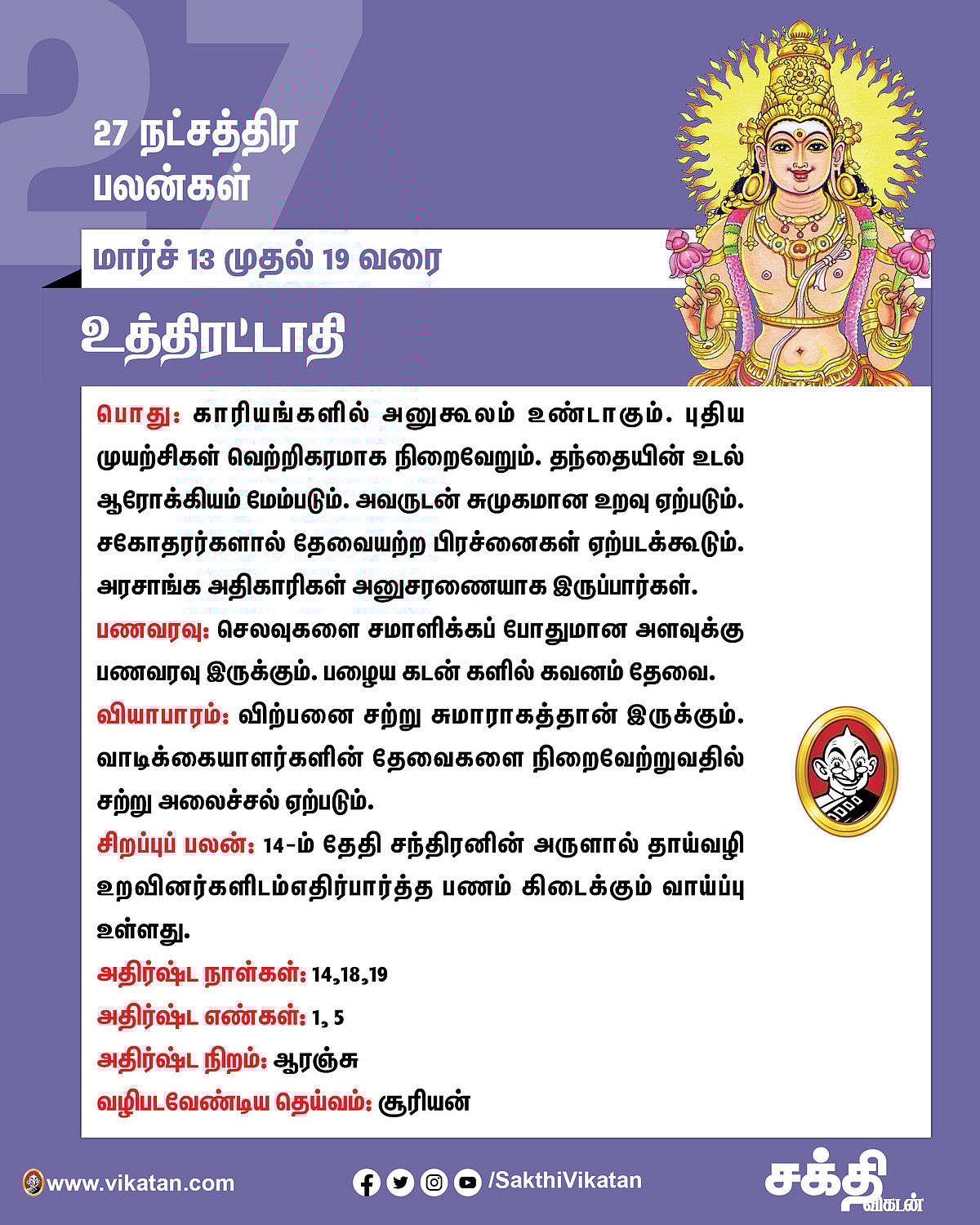 27

27 நட்சத்திர பலன்கள்

மார்ச் 13 முதல் 19 வரை

உத்திரட்டாதி

பொது: காரியங்களில் அனுகூலம் உண்டாகும். புதிய முயற்சிகள் வெற்றிகரமாக நிறைவேறும். தந்தையின் உடல் ஆரோக்கியம் மேம்படும். அவருடன் சுமுகமான உறவு ஏற்படும். சகோதரர்களால் தேவையற்ற பிரச்னைகள் ஏற்படக்கூடும். அரசாங்க அதிகாரிகள் அனுசரணையாக இருப்பார்கள்.

பணவரவு: செலவுகளை சமாளிக்கப் போதுமான அளவுக்கு பணவரவு இருக்கும். பழைய கடன் களில் கவனம் தேவை.

வியாபாரம்: விற்பனை சற்று சுமாராகத்தான் இருக்கும். வாடிக்கையாளர்களின் தேவைகளை நிறைவேற்றுவதில் சற்று அலைச்சல் ஏற்படும்.

சிறப்புப் பலன்: 14-ம் தேதி சந்திரனின் அருளால் தாய்வழி உறவினர்களிடம்எதிர்பார்த்த பணம் கிடைக்கும் வாய்ப்பு உள்ளது.

அதிர்ஷ்ட நாள்கள்: 14,18,19

அதிர்ஷ்ட எண்கள்: 1, 5

அதிர்ஷ்ட நிறம்: ஆரஞ்சு

வழிபடவேண்டிய தெய்வம்: சூரியன்

www.vikatan.com

/SakthiVikatan

சக்தி விகடன்